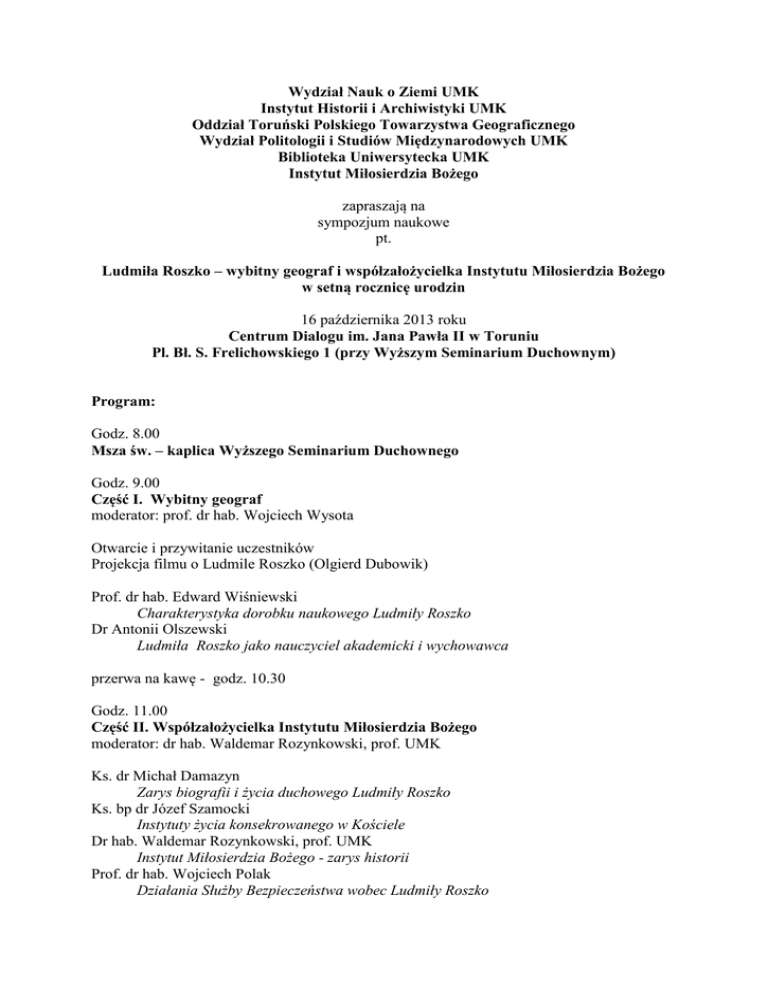 Wydział Nauk o Ziemi UMK
Instytut Historii i Archiwistyki UMK
Oddział Toruński Polskiego Towarzystwa Geograficznego
Wydział Politologii i Studiów Międzynarodowych UMK
Biblioteka Uniwersytecka UMK
Instytut Miłosierdzia Bożego

zapraszają na
sympozjum naukowe
pt.

Ludmiła Roszko – wybitny geograf i współzałożycielka Instytutu Miłosierdzia Bożego
w setną rocznicę urodzin

16 października 2013 roku
Centrum Dialogu im. Jana Pawła II w Toruniu
Pl. Bł. S. Frelichowskiego 1 (przy Wyższym Seminarium Duchownym)

Program:

Godz. 8.00
Msza św. – kaplica Wyższego Seminarium Duchownego

Godz. 9.00
Część I. Wybitny geograf
moderator: prof. dr hab. Wojciech Wysota

Otwarcie i przywitanie uczestników
Projekcja filmu o Ludmile Roszko (Olgierd Dubowik)

Prof. dr hab. Edward Wiśniewski
Charakterystyka dorobku naukowego Ludmiły Roszko
Dr Antonii Olszewski
Ludmiła Roszko jako nauczyciel akademicki i wychowawca

przerwa na kawę - godz. 10.30

Godz. 11.00
Część II. Współzałożycielka Instytutu Miłosierdzia Bożego
moderator: dr hab. Waldemar Rozynkowski, prof. UMK

Ks. dr Michał Damazyn
Zarys biografii i życia duchowego Ludmiły Roszko
Ks. bp dr Józef Szamocki
Instytuty życia konsekrowanego w Kościele
Dr hab. Waldemar Rozynkowski, prof. UMK
Instytut Miłosierdzia Bożego - zarys historii
Prof. dr hab. Wojciech Polak
Działania Służby Bezpieczeństwa wobec Ludmiły Roszko